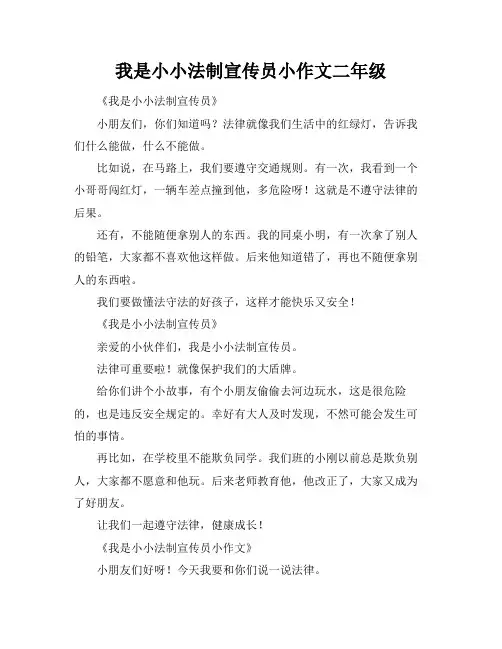 我是小小法制宣传员小作文二年级

《我是小小法制宣传员》

小朋友们，你们知道吗？法律就像我们生活中的红绿灯，告诉我们什么能做，什么不能做。

比如说，在马路上，我们要遵守交通规则。有一次，我看到一个小哥哥闯红灯，一辆车差点撞到他，多危险呀！这就是不遵守法律的后果。

还有，不能随便拿别人的东西。我的同桌小明，有一次拿了别人的铅笔，大家都不喜欢他这样做。后来他知道错了，再也不随便拿别人的东西啦。

我们要做懂法守法的好孩子，这样才能快乐又安全！

《我是小小法制宣传员》

亲爱的小伙伴们，我是小小法制宣传员。

法律可重要啦！就像保护我们的大盾牌。

给你们讲个小故事，有个小朋友偷偷去河边玩水，这是很危险的，也是违反安全规定的。幸好有大人及时发现，不然可能会发生可怕的事情。

再比如，在学校里不能欺负同学。我们班的小刚以前总是欺负别人，大家都不愿意和他玩。后来老师教育他，他改正了，大家又成为了好朋友。

让我们一起遵守法律，健康成长！

《我是小小法制宣传员小作文》

小朋友们好呀！今天我要和你们说一说法律。